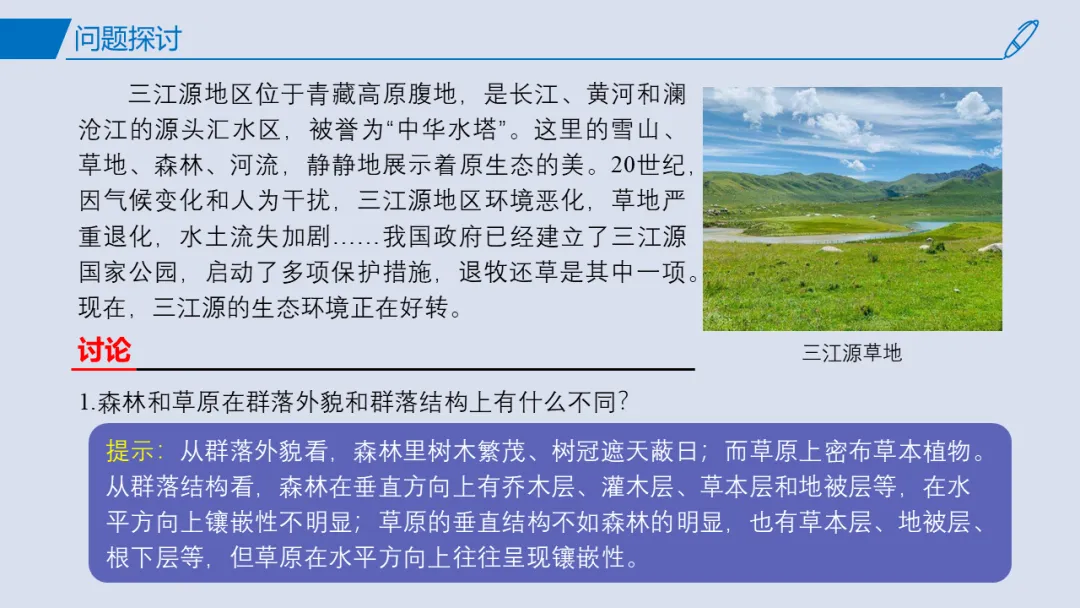 问题探讨

三江源地区位于青藏高原腹地，是长江、黄河和澜沧江的源头汇水区，被誉为“中华水塔”。这里的雪山、草地、森林、河流，静静地展示着原生态的美。20世纪，因气候变化和人为干扰，三江源地区环境恶化，草地严重退化，水土流失加剧……我国政府已经建立了三江源国家公园，启动了多项保护措施，退牧还草是其中一项。现在，三江源的生态环境正在好转。

三江源草地

讨论

1.森林和草原在群落外貌和群落结构上有什么不同？

提示：从群落外貌看，森林里树木繁茂、树冠遮天蔽日；而草原上密布草本植物。从群落结构看，森林在垂直方向上有乔木层、灌木层、草本层和地被层等，在水平方向上镶嵌性不明显；草原的垂直结构不如森林的明显，也有草本层、地被层、根下层等，但草原在水平方向上往往呈现镶嵌性。